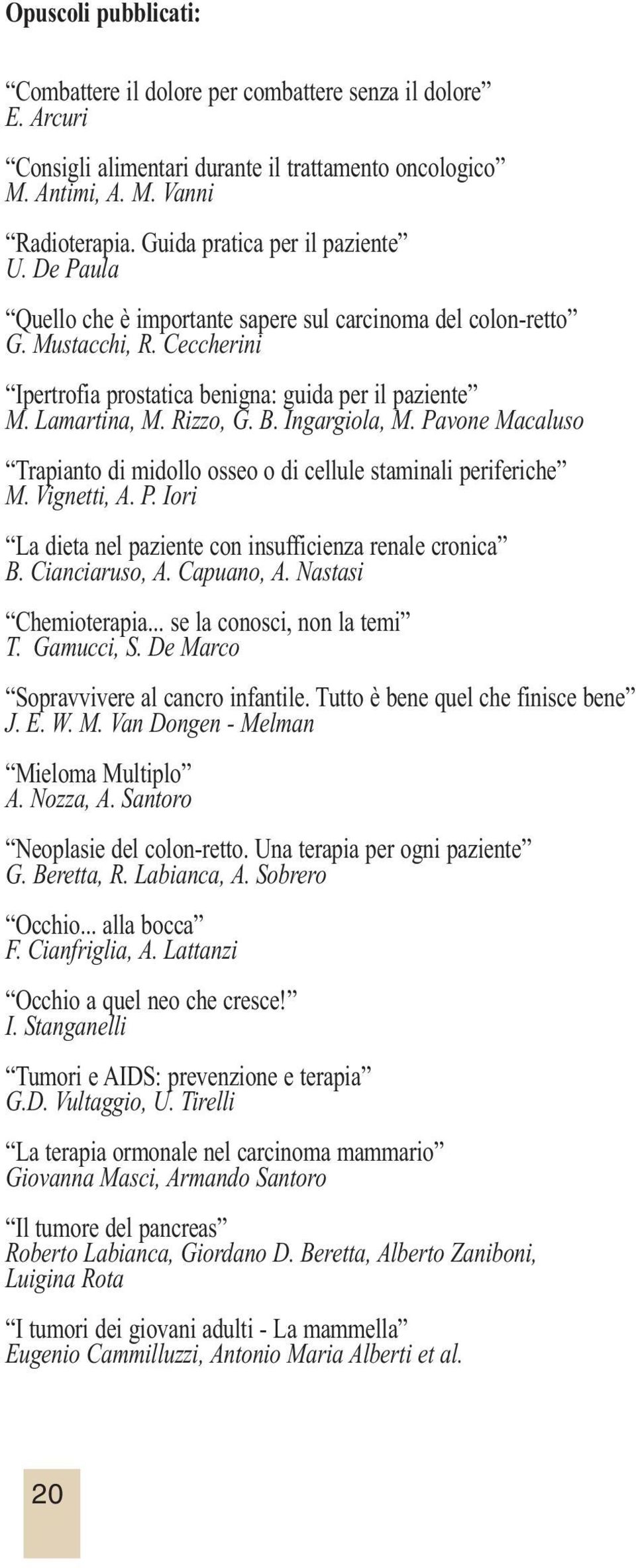 Opuscoli pubblicati:

“Combattere il dolore per combattere senza il dolore” E. Arcuri

“Consigli alimentari durante il trattamento oncologico” M. Antimi, A. M. Vanni

“Radioterapia. Guida pratica per il paziente” U. De Paula

“Quello che è importante sapere sul carcinoma del colon-retto” G. Mustacchi, R. Ceccherini

“Ipertrofia prostatica benigna: guida per il paziente” M. Lamartina, M. Rizzo, G. B. Ingargiola, M. Pavone Macaluso

“Trapianto di midollo osseo o di cellule staminali periferiche” M. Vignetti, A. P. Iori

“La dieta nel paziente con insufficienza renale cronica” B. Cianciaruso, A. Capuano, A. Nastasi

“Chemioterapia... se la conosci, non la temi” T. Gamucci, S. De Marco

“Sopravvivere al cancro infantile. Tutto è bene quel che finisce bene” J. E. W. M. Van Dongen - Melman

“Mieloma Multiplo” A. Nozza, A. Santoro

“Neoplasie del colon-retto. Una terapia per ogni paziente” G. Beretta, R. Labianca, A. Sobrero

“Occhio... alla bocca” F. Cianfriglia, A. Lattanzi

“Occhio a quel neo che cresce!” I. Stanganelli

“Tumori e AIDS: prevenzione e terapia” G.D. Vultaggio, U. Tirelli

“La terapia ormonale nel carcinoma mammario” Giovanna Masci, Armando Santoro

“Il tumore del pancreas” Roberto Labianca, Giordano D. Beretta, Alberto Zaniboni, Luigina Rota

“I tumori dei giovani adulti - La mammella” Eugenio Cammilluzzi, Antonio Maria Alberti et al.

20